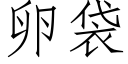 卵袋